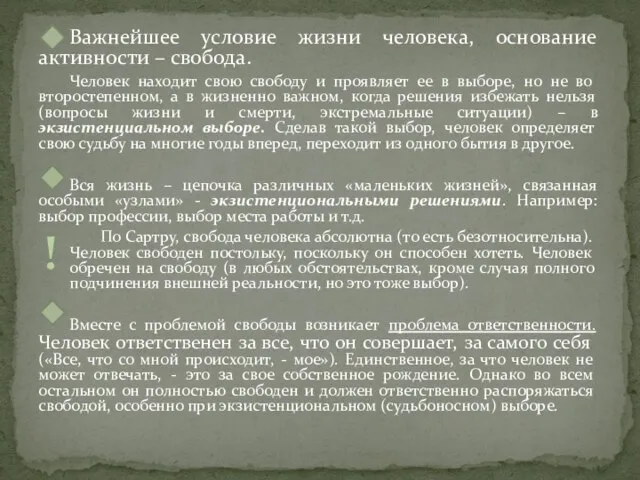 Важнейшее условие жизни человека, основание активности – свобода.

Человек находит свою свободу и проявляет ее в выборе, но не во второстепенном, а в жизненно важном, когда решения избежать нельзя (вопросы жизни и смерти, экстремальные ситуации) – в экзистенциальном выборе. Сделав такой выбор, человек определяет свою судьбу на многие годы вперед, переходит из одного бытия в другое.

Вся жизнь – цепочка различных «маленьких жизней», связанная особыми «узлами» - экзистенциональными решениями. Например: выбор профессии, выбор места работы и т.д.

!

По Сартру, свобода человека абсолютна (то есть безотносительна). Человек свободен постольку, поскольку он способен хотеть. Человек обречен на свободу (в любых обстоятельствах, кроме случая полного подчинения внешней реальности, но это тоже выбор).

Вместе с проблемой свободы возникает проблема ответственности. Человек ответственен за все, что он совершает, за самого себя («Все, что со мной происходит, - мое»). Единственное, за что человек не может отвечать, - это за свое собственное рождение. Однако во всем остальном он полностью свободен и должен ответственно распоряжаться свободой, особенно при экзистенциональном (судьбоносном) выборе.